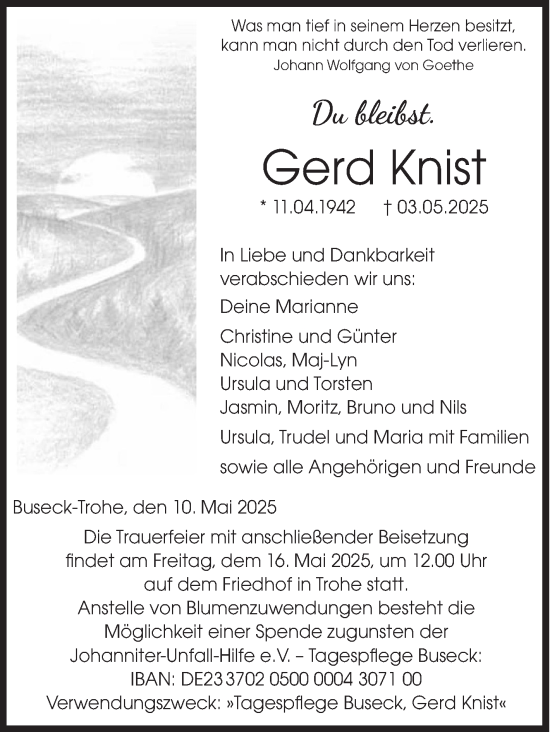 Was man tief in seinem Herzen besitzt,
kann man nicht durch den Tod verlieren.
Johann Wolfgang von Goethe

Du bleibst.

Gerd Knist

* 11.04.1942 † 03.05.2025

In Liebe und Dankbarkeit verabschieden wir uns:

Deine Marianne

Christine und Günter
Nicolas, Maj-Lyn
Ursula und Torsten
Jasmin, Moritz, Bruno und Nils

Ursula, Trudel und Maria mit Familien

sowie alle Angehörigen und Freunde

Buseck-Trohe, den 10. Mai 2025

Die Trauerfeier mit anschließender Beisetzung findet am Freitag, dem 16. Mai 2025, um 12.00 Uhr auf dem Friedhof in Trohe statt.
Anstelle von Blumenzuwendungen besteht die Möglichkeit einer Spende zugunsten der Johanniter-Unfall-Hilfe e.V. – Tagespflege Buseck:
IBAN: DE23 3702 0500 0004 3071 00
Verwendungszweck: »Tagespflege Buseck, Gerd Knist«